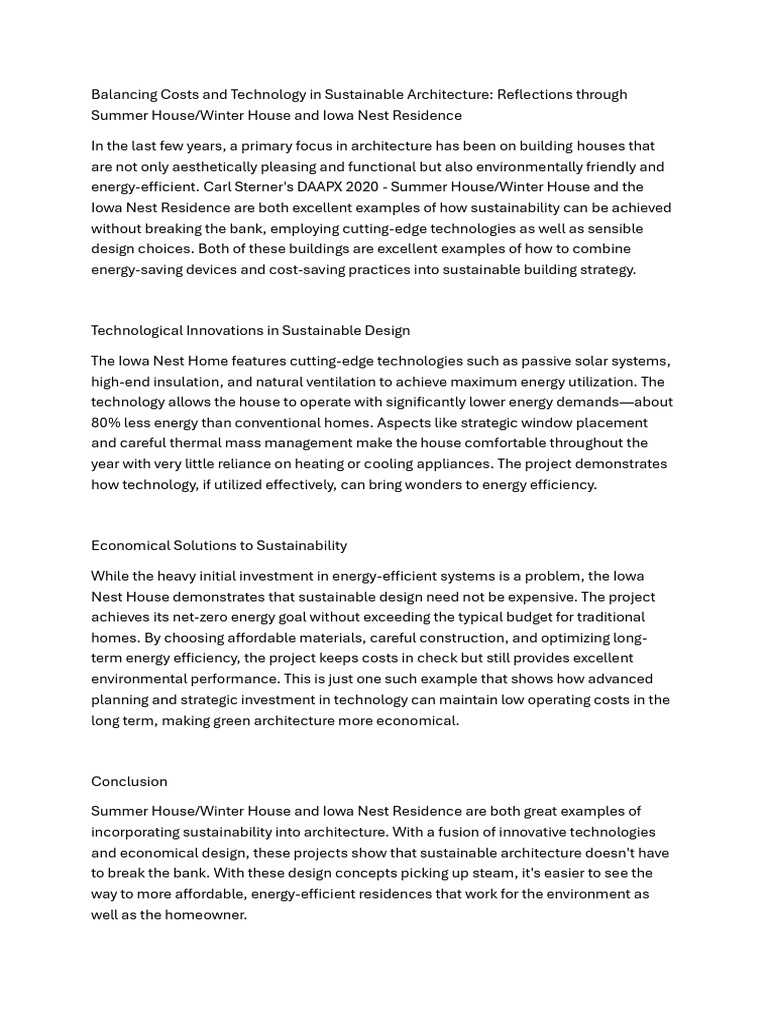 Balancing Costs and Technology in Sustainable Architecture: Reflections through Summer House/Winter House and Iowa Nest Residence

In the last few years, a primary focus in architecture has been on building houses that are not only aesthetically pleasing and functional but also environmentally friendly and energy-efficient. Carl Sterner's DAAPX 2020 - Summer House/Winter House and the Iowa Nest Residence are both excellent examples of how sustainability can be achieved without breaking the bank, employing cutting-edge technologies as well as sensible design choices. Both of these buildings are excellent examples of how to combine energy-saving devices and cost-saving practices into sustainable building strategy.

Technological Innovations in Sustainable Design

The Iowa Nest Home features cutting-edge technologies such as passive solar systems, high-end insulation, and natural ventilation to achieve maximum energy utilization. The technology allows the house to operate with significantly lower energy demands—about 80% less energy than conventional homes. Aspects like strategic window placement and careful thermal mass management make the house comfortable throughout the year with very little reliance on heating or cooling appliances. The project demonstrates how technology, if utilized effectively, can bring wonders to energy efficiency.

Economical Solutions to Sustainability

While the heavy initial investment in energy-efficient systems is a problem, the Iowa Nest House demonstrates that sustainable design need not be expensive. The project achieves its net-zero energy goal without exceeding the typical budget for traditional homes. By choosing affordable materials, careful construction, and optimizing long-term energy efficiency, the project keeps costs in check but still provides excellent environmental performance. This is just one such example that shows how advanced planning and strategic investment in technology can maintain low operating costs in the long term, making green architecture more economical.

Conclusion

Summer House/Winter House and Iowa Nest Residence are both great examples of incorporating sustainability into architecture. With a fusion of innovative technologies and economical design, these projects show that sustainable architecture doesn't have to break the bank. With these design concepts picking up steam, it's easier to see the way to more affordable, energy-efficient residences that work for the environment as well as the homeowner.